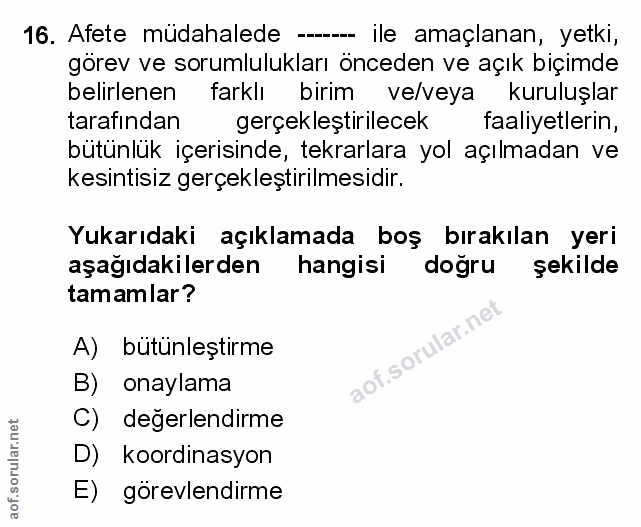 16. Afete müdahalede ------- ile amaçlanan, yetki, görev ve sorumlulukları önceden ve açık biçimde belirlenen farklı birim ve/veya kuruluşlar tarafından gerçekleştirilecek faaliyetlerin, bütünlük içerisinde, tekrarlara yol açılmadan ve kesintisiz gerçekleştirilmesidir.

Yukarıdaki açıklamada boş bırakılan yeri aşağıdakilerden hangisi doğru şekilde tamamlar?

A) bütünleştirme
B) onaylama
C) değerlendirme
D) koordinasyon
E) görevlendirme

aof.sorular.net

aof.sorular.net